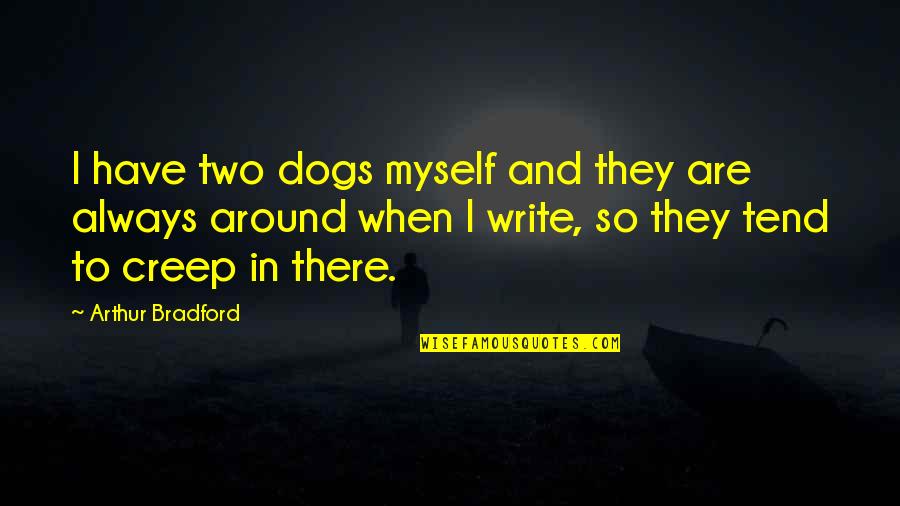 I have two dogs myself and they are always around when I write, so they tend to creep in there.

~ Arthur Bradford

WISEFAMOUSQUOTES.COM